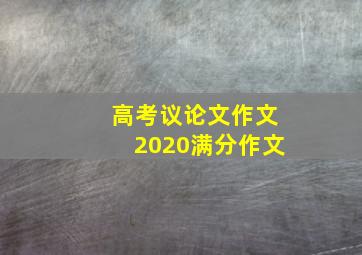 高考议论文作文
2020满分作文